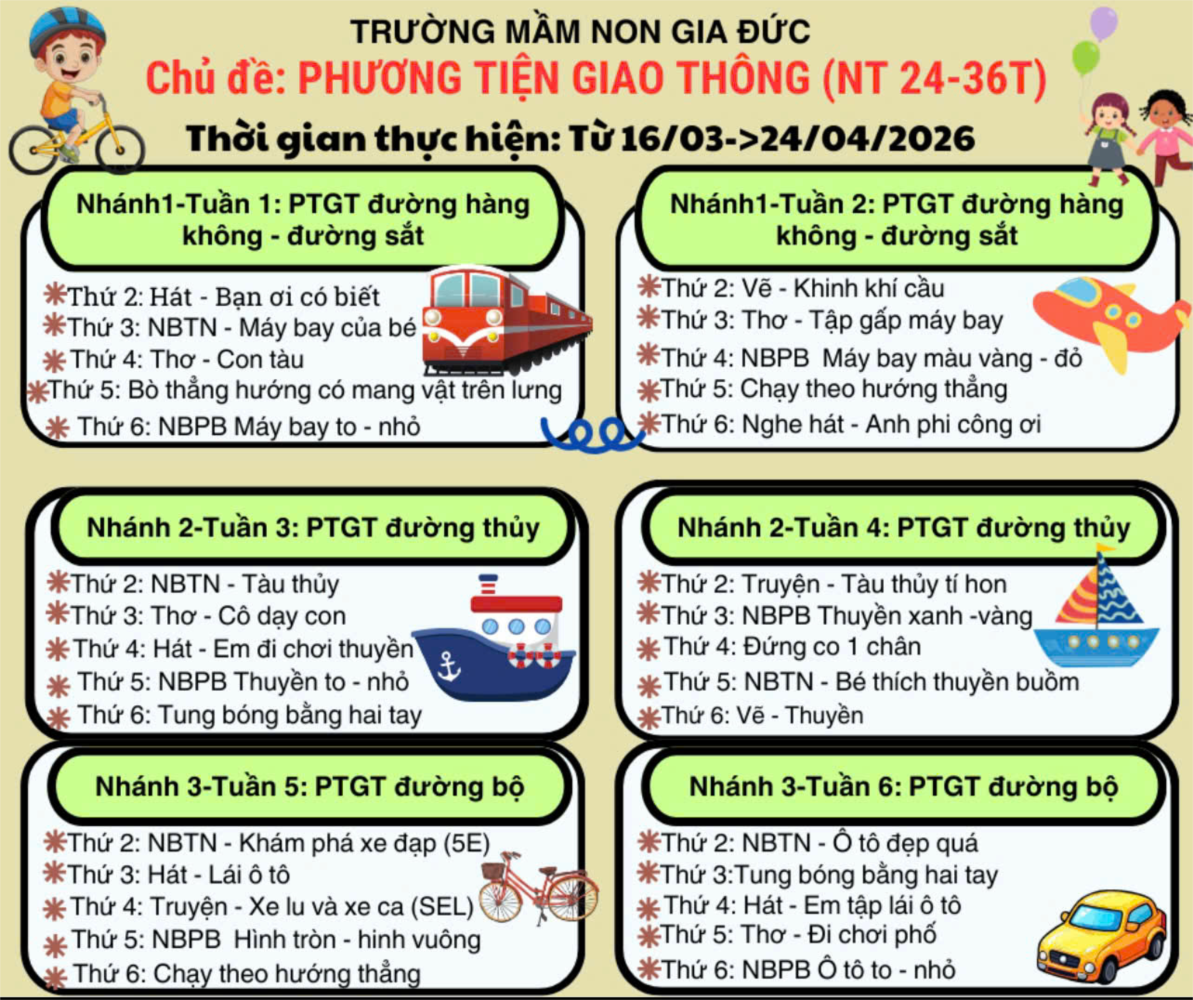 TRƯỜNG MẦM NON GIA ĐỨC
Chủ đề: PHƯƠNG TIỆN GIAO THÔNG (NT 24-36T)
Thời gian thực hiện: Từ 16/03->24/04/2026

Nhánh1-Tuần 1: PTGT đường hàng không - đường sắt
Thứ 2: Hát - Bạn ơi có biết
Thứ 3: NBTN - Máy bay của bé
Thứ 4: Thơ - Con tàu
Thứ 5: Bò thẳng hướng có mang vật trên lưng
Thứ 6: NBPB Máy bay to - nhỏ

Nhánh1-Tuần 2: PTGT đường hàng không - đường sắt
Thứ 2: Vẽ - Khinh khí cầu
Thứ 3: Thơ - Tập gấp máy bay
Thứ 4: NBPB Máy bay màu vàng - đỏ
Thứ 5: Chạy theo hướng thẳng
Thứ 6: Nghe hát - Anh phi công ơi

Nhánh 2-Tuần 3: PTGT đường thủy
Thứ 2: NBTN - Tàu thủy
Thứ 3: Thơ - Cô dạy con
Thứ 4: Hát - Em đi chơi thuyền
Thứ 5: NBPB Thuyền to - nhỏ
Thứ 6: Tung bóng bằng hai tay

Nhánh 2-Tuần 4: PTGT đường thủy
Thứ 2: Truyện - Tàu thủy tí hon
Thứ 3: NBPB Thuyền xanh -vàng
Thứ 4: Đứng co 1 chân
Thứ 5: NBTN - Bé thích thuyền buồm
Thứ 6: Vẽ - Thuyền

Nhánh 3-Tuần 5: PTGT đường bộ
Thứ 2: NBTN - Khám phá xe đạp (5E)
Thứ 3: Hát - Lái ô tô
Thứ 4: Truyện - Xe lu và xe ca (SEL)
Thứ 5: NBPB Hình tròn - hình vuông
Thứ 6: Chạy theo hướng thẳng

Nhánh 3-Tuần 6: PTGT đường bộ
Thứ 2: NBTN - Ô tô đẹp quá
Thứ 3:Tung bóng bằng hai tay
Thứ 4: Hát - Em tập lái ô tô
Thứ 5: Thơ - Đi chơi phố
Thứ 6: NBPB Ô tô to - nhỏ